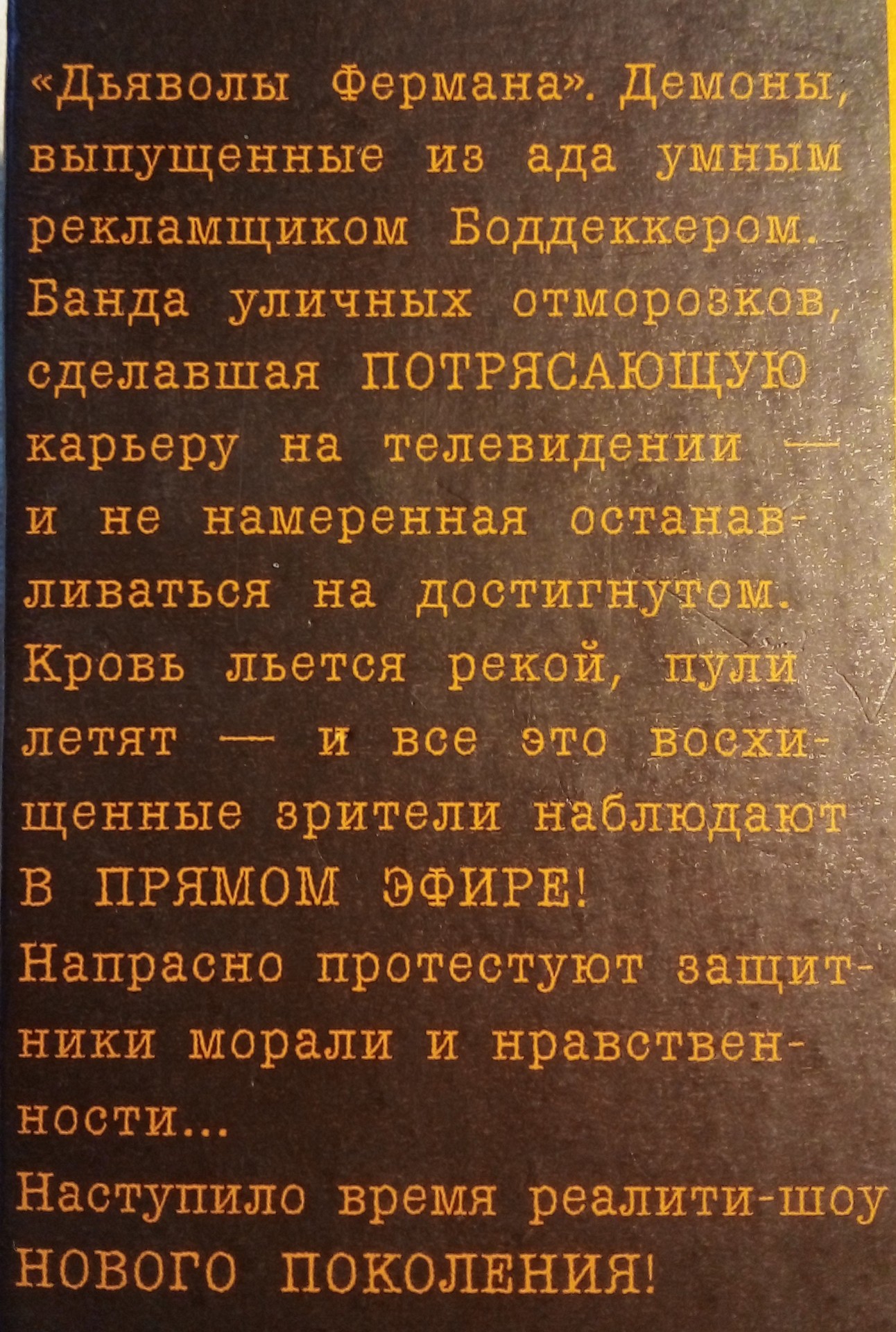 «Дьяволы Фермана». Демоны, выпущенные из ада умным рекламщиком Боддеккером. Банда уличных отморозков, сделавшая ПОТРЯСАЮЩУЮ карьеру на телевидении — и не намеренная останавливаться на достигнутом. Кровь льется рекой, пули летят — и все это восхищенные зрители наблюдают В ПРЯМОМ ЭФИРЕ!

Напрасно протестуют защитники морали и нравственности...

Наступило время реалити-шоу НОВОГО ПОКОЛЕНИЯ!